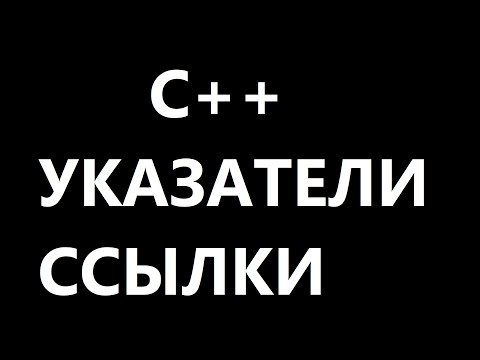 C++
УКАЗАТЕЛИ
ССЫЛКИ